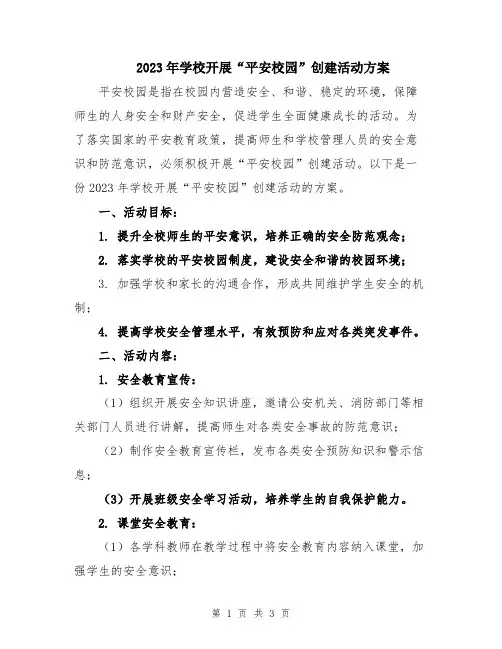 2023年学校开展“平安校园”创建活动方案

平安校园是指在校园内营造安全、和谐、稳定的环境，保障师生的人身安全和财产安全，促进学生全面健康成长的活动。为了落实国家的平安教育政策，提高师生和学校管理人员的安全意识和防范意识，必须积极开展“平安校园”创建活动。以下是一份2023年学校开展“平安校园”创建活动的方案。

一、活动目标：

1. 提升全校师生的平安意识，培养正确的安全防范观念；

2. 落实学校的平安校园制度，建设安全和谐的校园环境；

3. 加强学校和家长的沟通合作，形成共同维护学生安全的机制；

4. 提高学校安全管理水平，有效预防和应对各类突发事件。

二、活动内容：

1. 安全教育宣传：

（1）组织开展安全知识讲座，邀请公安机关、消防部门等相关部门人员进行讲解，提高师生对各类安全事故的防范意识；

（2）制作安全教育宣传栏，发布各类安全预防知识和警示信息；

（3）开展班级安全学习活动，培养学生的自我保护能力。

2. 课堂安全教育：

（1）各学科教师在教学过程中将安全教育内容纳入课堂，加强学生的安全意识；

第 1 页 共 3 页